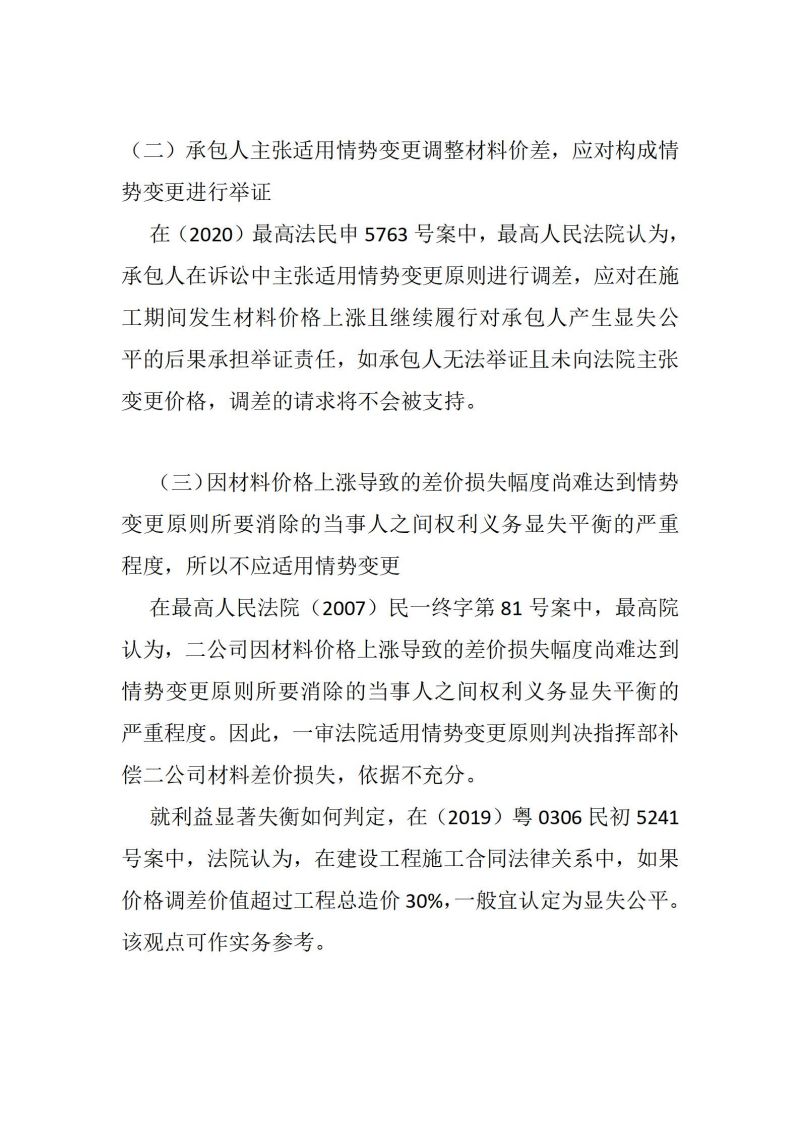 （二）承包人主张适用情势变更调整材料价差，应对构成情势变更进行举证

在（2020）最高法民申 5763 号案中，最高人民法院认为，承包人在诉讼中主张适用情势变更原则进行调差，应对在施工期间发生材料价格上涨且继续履行对承包人产生显失公平的后果承担举证责任，如承包人无法举证且未向法院主张变更价格，调差的请求将不会被支持。

（三）因材料价格上涨导致的差价损失幅度尚难达到情势变更原则所要消除的当事人之间权利义务显失平衡的严重程度，所以不应适用情势变更

在最高人民法院（2007）民一终字第 81 号案中，最高院认为，二公司因材料价格上涨导致的差价损失幅度尚难达到情势变更原则所要消除的当事人之间权利义务显失平衡的严重程度。因此，一审法院适用情势变更原则判决指挥部补偿二公司材料差价损失，依据不充分。

就利益显著失衡如何判定，在（2019）粤 0306 民初 5241 号案中，法院认为，在建设工程施工合同法律关系中，如果价格调差价值超过工程总造价 30%，一般宜认定为显失公平。该观点可作实务参考。